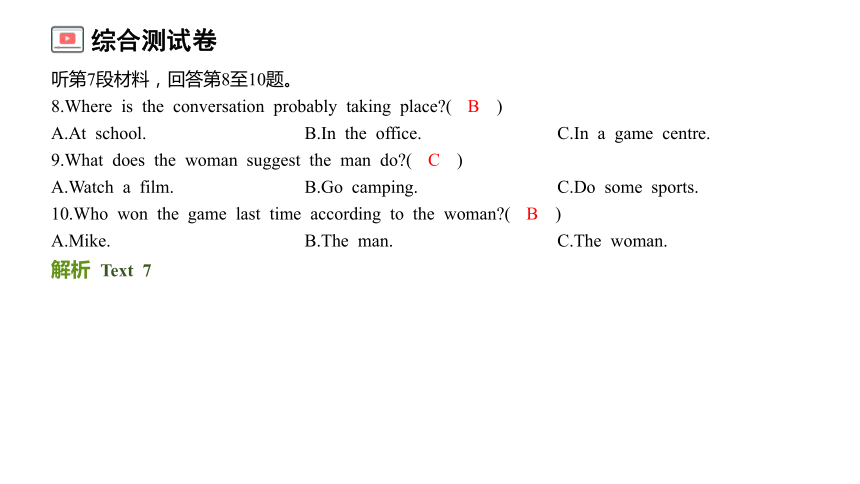 综合测试卷

听第7段材料，回答第8至10题。

8.Where is the conversation probably taking place?( B )

A.At school.

B.In the office.

C.In a game centre.

9.What does the woman suggest the man do?( C )

A.Watch a film.

B.Go camping.

C.Do some sports.

10.Who won the game last time according to the woman?( B )

A.Mike.

B.The man.

C.The woman.

解析 Text 7